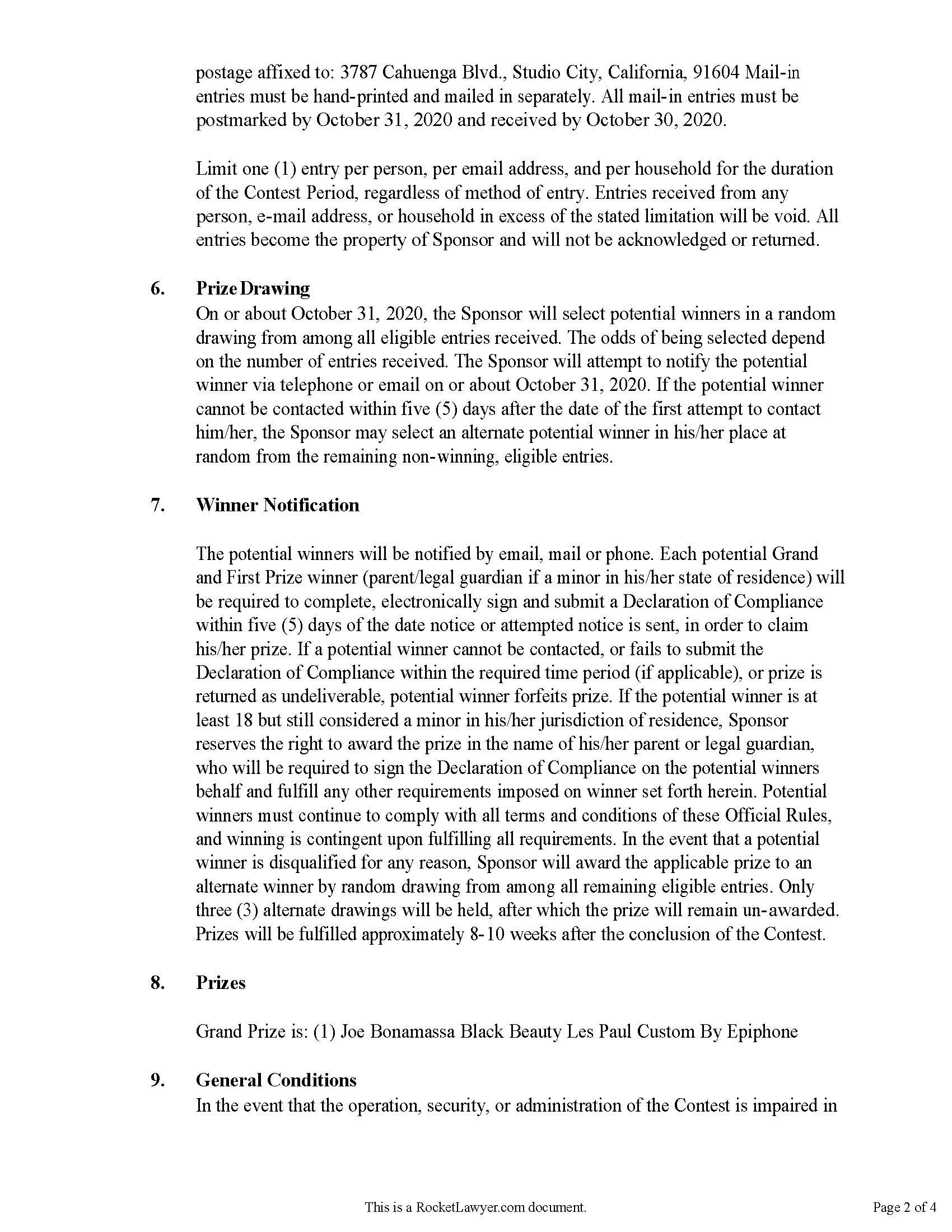 postage affixed to: 3787 Cahuenga Blvd., Studio City, California, 91604 Mail-in entries must be hand-printed and mailed in separately. All mail-in entries must be postmarked by October 31, 2020 and received by October 30, 2020.

Limit one (1) entry per person, per email address, and per household for the duration of the Contest Period, regardless of method of entry. Entries received from any person, e-mail address, or household in excess of the stated limitation will be void. All entries become the property of Sponsor and will not be acknowledged or returned.

6. Prize Drawing
On or about October 31, 2020, the Sponsor will select potential winners in a random drawing from among all eligible entries received. The odds of being selected depend on the number of entries received. The Sponsor will attempt to notify the potential winner via telephone or email on or about October 31, 2020. If the potential winner cannot be contacted within five (5) days after the date of the first attempt to contact him/her, the Sponsor may select an alternate potential winner in his/her place at random from the remaining non-winning, eligible entries.

7. Winner Notification

The potential winners will be notified by email, mail or phone. Each potential Grand and First Prize winner (parent/legal guardian if a minor in his/her state of residence) will be required to complete, electronically sign and submit a Declaration of Compliance within five (5) days of the date notice or attempted notice is sent, in order to claim his/her prize. If a potential winner cannot be contacted, or fails to submit the Declaration of Compliance within the required time period (if applicable), or prize is returned as undeliverable, potential winner forfeits prize. If the potential winner is at least 18 but still considered a minor in his/her jurisdiction of residence, Sponsor reserves the right to award the prize in the name of his/her parent or legal guardian, who will be required to sign the Declaration of Compliance on the potential winners behalf and fulfill any other requirements imposed on winner set forth herein. Potential winners must continue to comply with all terms and conditions of these Official Rules, and winning is contingent upon fulfilling all requirements. In the event that a potential winner is disqualified for any reason, Sponsor will award the applicable prize to an alternate winner by random drawing from among all remaining eligible entries. Only three (3) alternate drawings will be held, after which the prize will remain un-awarded. Prizes will be fulfilled approximately 8-10 weeks after the conclusion of the Contest.

8. Prizes

Grand Prize is: (1) Joe Bonamassa Black Beauty Les Paul Custom By Epiphone

9. General Conditions
In the event that the operation, security, or administration of the Contest is impaired in

This is a RocketLawyer.com document.

Page 2 of 4